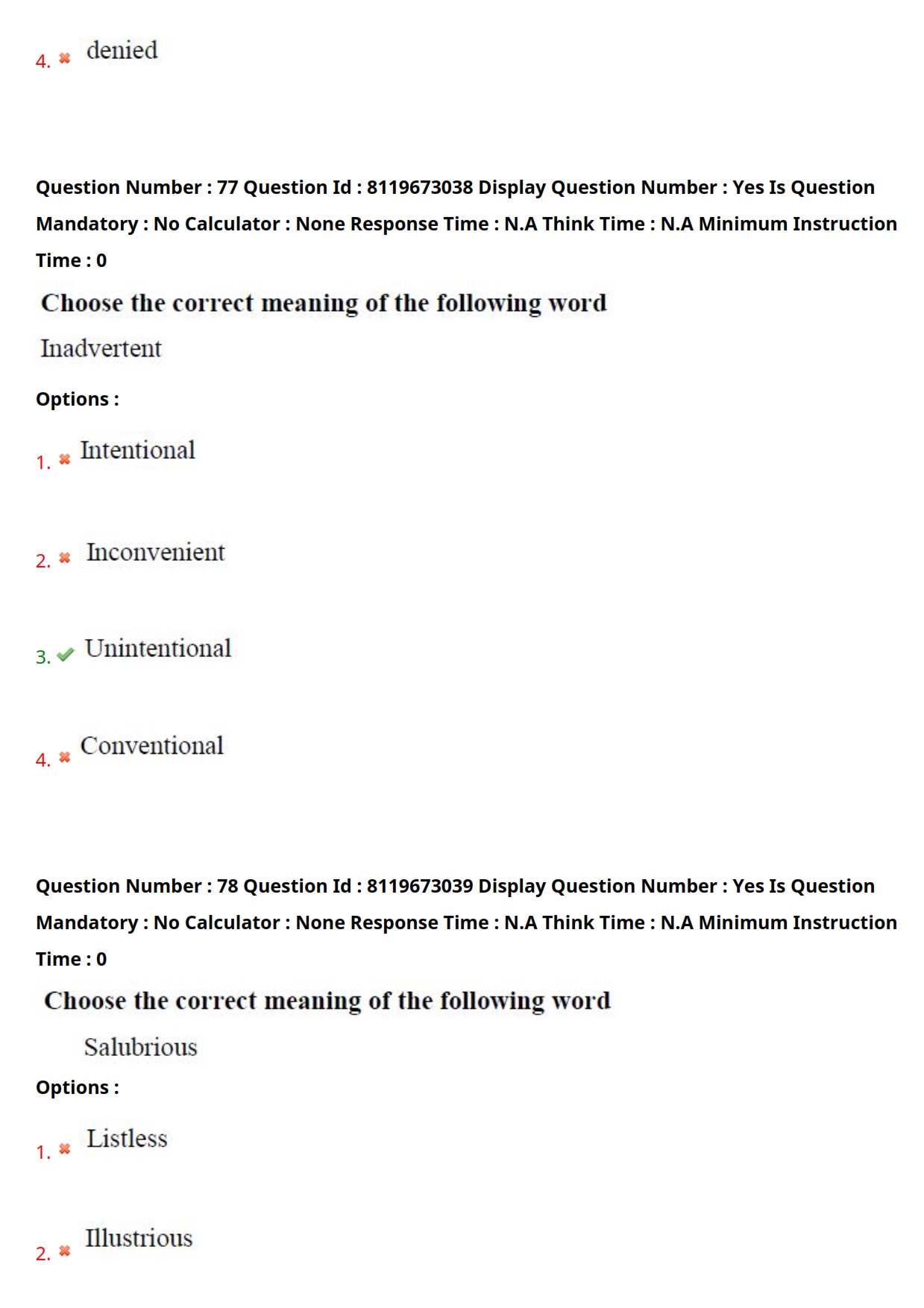 4. ✖ denied

Question Number : 77 Question Id : 8119673038 Display Question Number : Yes Is Question Mandatory : No Calculator : None Response Time : N.A Think Time : N.A Minimum Instruction Time : 0

Choose the correct meaning of the following word

Inadvertent

Options :

1. ✖ Intentional

2. ✖ Inconvenient

3. ✔ Unintentional

4. ✖ Conventional

Question Number : 78 Question Id : 8119673039 Display Question Number : Yes Is Question Mandatory : No Calculator : None Response Time : N.A Think Time : N.A Minimum Instruction Time : 0

Choose the correct meaning of the following word

Salubrious

Options :

1. ✖ Listless

2. ✖ Illustrious